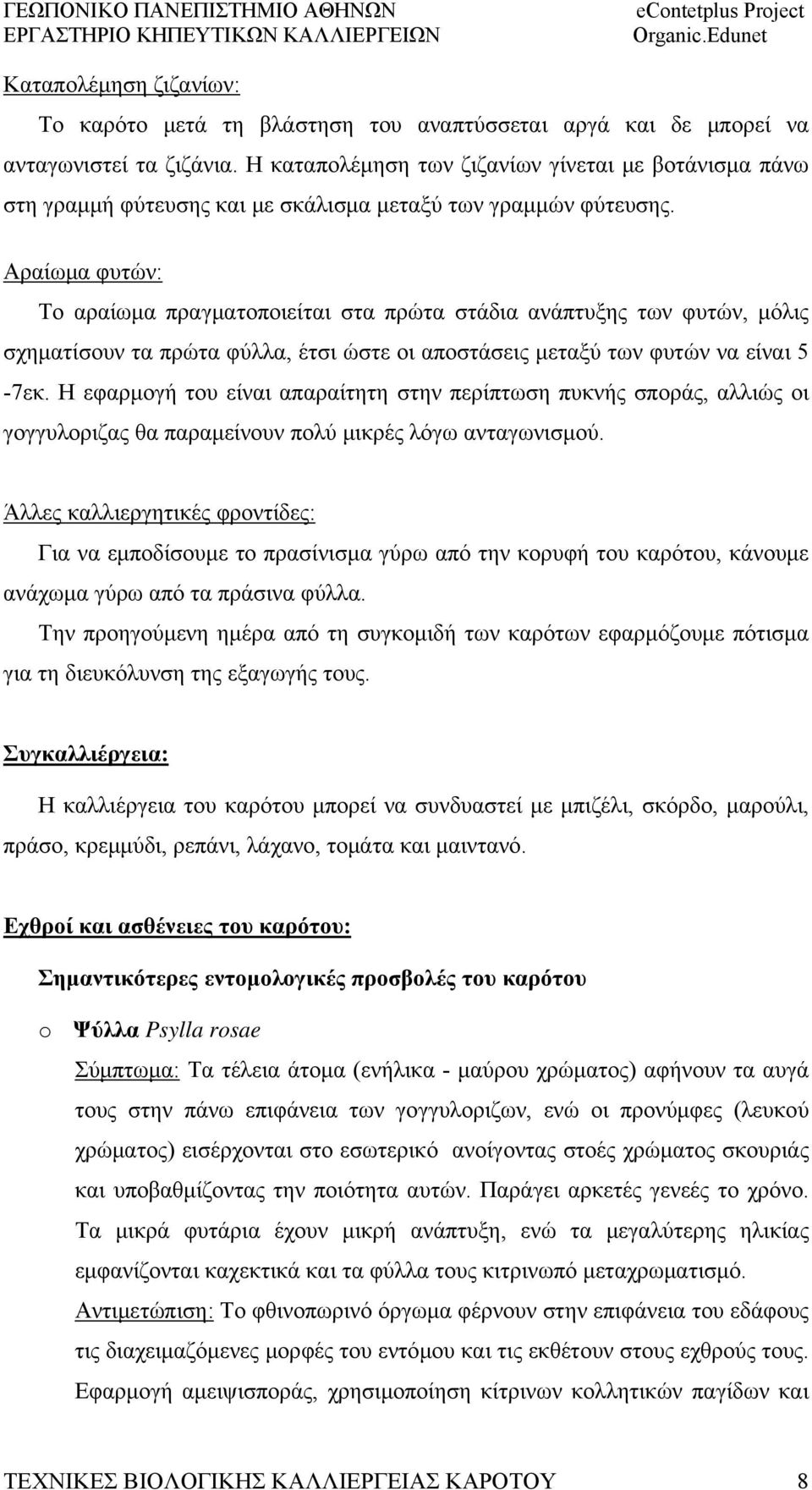 ΓΕΩΠΟΝΙΚΟ ΠΑΝΕΠΙΣΤΗΜΙΟ ΑΘΗΝΩΝ
ΕΡΓΑΣΤΗΡΙΟ ΚΗΠΕΥΤΙΚΩΝ ΚΑΛΛΙΕΡΓΕΙΩΝ

eContetplus Project
Organic.Edunet

Καταπολέμηση ζιζανίων:

Το καρότο μετά τη βλάστηση του αναπτύσσεται αργά και δε μπορεί να ανταγωνιστεί τα ζιζάνια. Η καταπολέμηση των ζιζανίων γίνεται με βοτάνισμα πάνω στη γραμμή φύτευσης και με σκάλισμα μεταξύ των γραμμών φύτευσης.

Αραίωμα φυτών:

Το αραίωμα πραγματοποιείται στα πρώτα στάδια ανάπτυξης των φυτών, μόλις σχηματίσουν τα πρώτα φύλλα, έτσι ώστε οι αποστάσεις μεταξύ των φυτών να είναι 5 -7εκ. Η εφαρμογή του είναι απαραίτητη στην περίπτωση πυκνής σποράς, αλλιώς οι γογγυλοριζας θα παραμείνουν πολύ μικρές λόγω ανταγωνισμού.

Άλλες καλλιεργητικές φροντίδες:

Για να εμποδίσουμε το πρασίνισμα γύρω από την κορυφή του καρότου, κάνουμε ανάχωμα γύρω από τα πράσινα φύλλα.

Την προηγούμενη ημέρα από τη συγκομιδή των καρότων εφαρμόζουμε πότισμα για τη διευκόλυνση της εξαγωγής τους.

Συγκαλλιέργεια:

Η καλλιέργεια του καρότου μπορεί να συνδυαστεί με μπιζέλι, σκόρδο, μαρούλι, πράσο, κρεμμύδι, ρεπάνι, λάχανο, τομάτα και μαιντανό.

Εχθροί και ασθένειες του καρότου:

Σημαντικότερες εντομολογικές προσβολές του καρότου

o Ψύλλα Psylla rosae

Σύμπτωμα: Τα τέλεια άτομα (ενήλικα - μαύρου χρώματος) αφήνουν τα αυγά τους στην πάνω επιφάνεια των γογγυλοριζων, ενώ οι προνύμφες (λευκού χρώματος) εισέρχονται στο εσωτερικό ανοίγοντας στοές χρώματος σκουριάς και υποβαθμίζοντας την ποιότητα αυτών. Παράγει αρκετές γενεές το χρόνο. Τα μικρά φυτάρια έχουν μικρή ανάπτυξη, ενώ τα μεγαλύτερης ηλικίας εμφανίζονται καχεκτικά και τα φύλλα τους κιτρινωπό μεταχρωματισμό.

Αντιμετώπιση: Το φθινοπωρινό όργωμα φέρνουν στην επιφάνεια του εδάφους τις διαχειμαζόμενες μορφές του εντόμου και τις εκθέτουν στους εχθρούς τους. Εφαρμογή αμειψισποράς, χρησιμοποίηση κίτρινων κολλητικών παγίδων και

ΤΕΧΝΙΚΕΣ ΒΙΟΛΟΓΙΚΗΣ ΚΑΛΛΙΕΡΓΕΙΑΣ ΚΑΡΟΤΟΥ 8